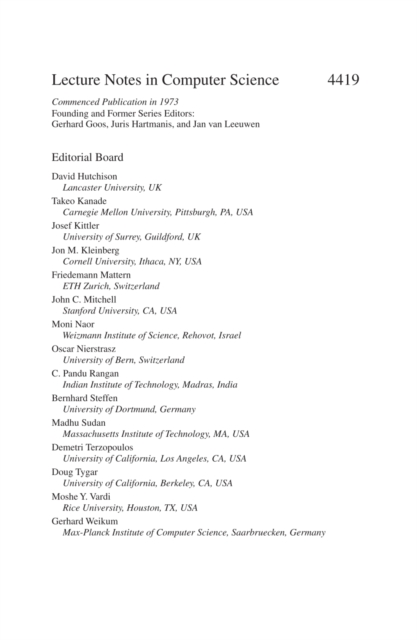 Lecture Notes in Computer Science 4419

Commenced Publication in 1973
Founding and Former Series Editors:
Gerhard Goos, Juris Hartmanis, and Jan van Leeuwen

Editorial Board

David Hutchison
Lancaster University, UK
Takeo Kanade
Carnegie Mellon University, Pittsburgh, PA, USA
Josef Kittler
University of Surrey, Guildford, UK
Jon M. Kleinberg
Cornell University, Ithaca, NY, USA
Friedemann Mattern
ETH Zurich, Switzerland
John C. Mitchell
Stanford University, CA, USA
Moni Naor
Weizmann Institute of Science, Rehovot, Israel
Oscar Nierstrasz
University of Bern, Switzerland
C. Pandu Rangan
Indian Institute of Technology, Madras, India
Bernhard Steffen
University of Dortmund, Germany
Madhu Sudan
Massachusetts Institute of Technology, MA, USA
Demetri Terzopoulos
University of California, Los Angeles, CA, USA
Doug Tygar
University of California, Berkeley, CA, USA
Moshe Y. Vardi
Rice University, Houston, TX, USA
Gerhard Weikum
Max-Planck Institute of Computer Science, Saarbruecken, Germany